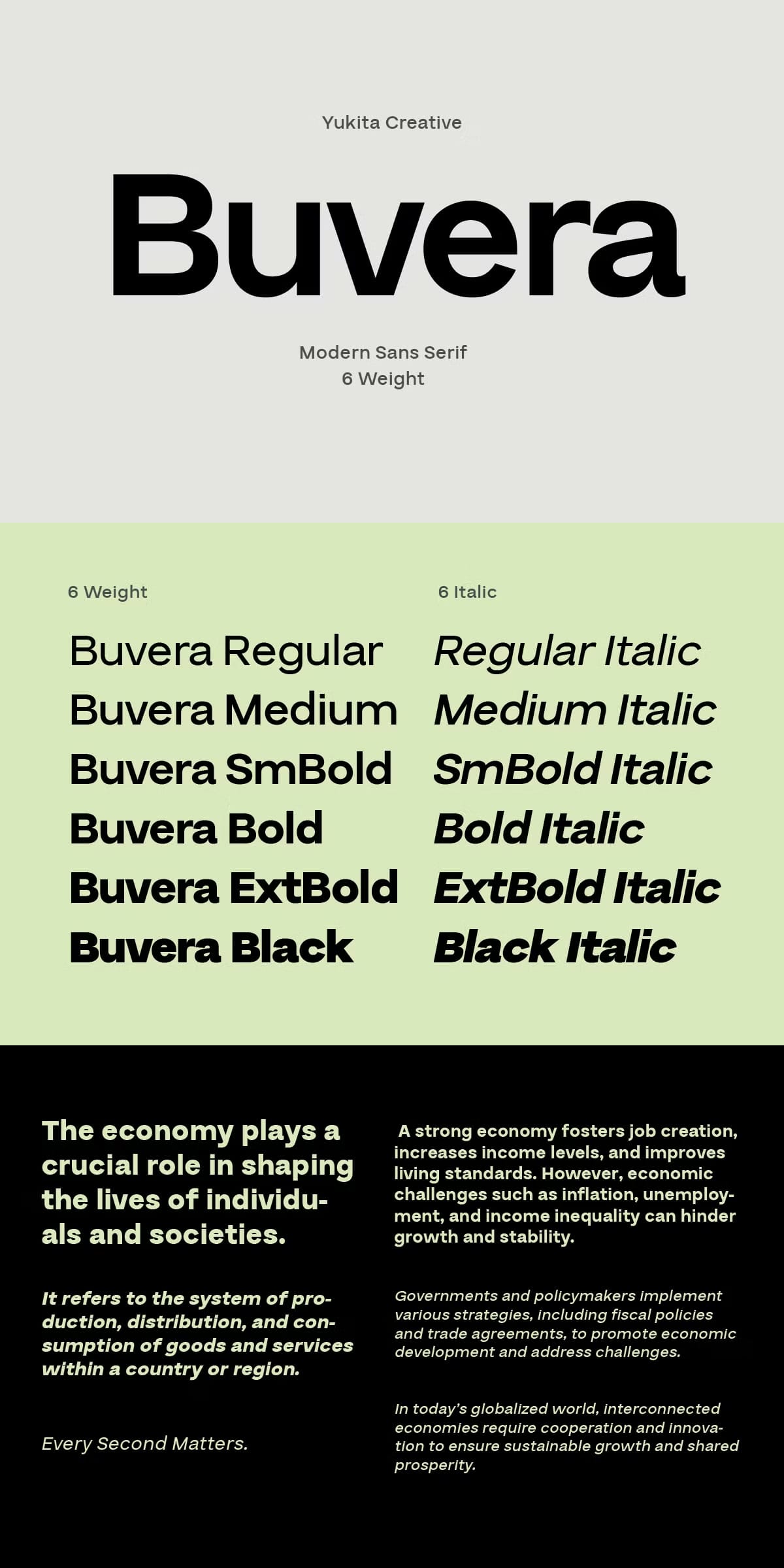 Yukita Creative

Buvera

Modern Sans Serif
6 Weight

6 Weight

Buvera Regular
Buvera Medium
Buvera SmBold
Buvera Bold
Buvera ExtBold
Buvera Black

6 Italic

Regular Italic
Medium Italic
SmBold Italic
Bold Italic
ExtBold Italic
Black Italic

The economy plays a crucial role in shaping the lives of individuals and societies.

It refers to the system of production, distribution, and consumption of goods and services within a country or region.

Every Second Matters.

A strong economy fosters job creation, increases income levels, and improves living standards. However, economic challenges such as inflation, unemployment, and income inequality can hinder growth and stability.

Governments and policymakers implement various strategies, including fiscal policies and trade agreements, to promote economic development and address challenges.

In today's globalized world, interconnected economies require cooperation and innovation to ensure sustainable growth and shared prosperity.